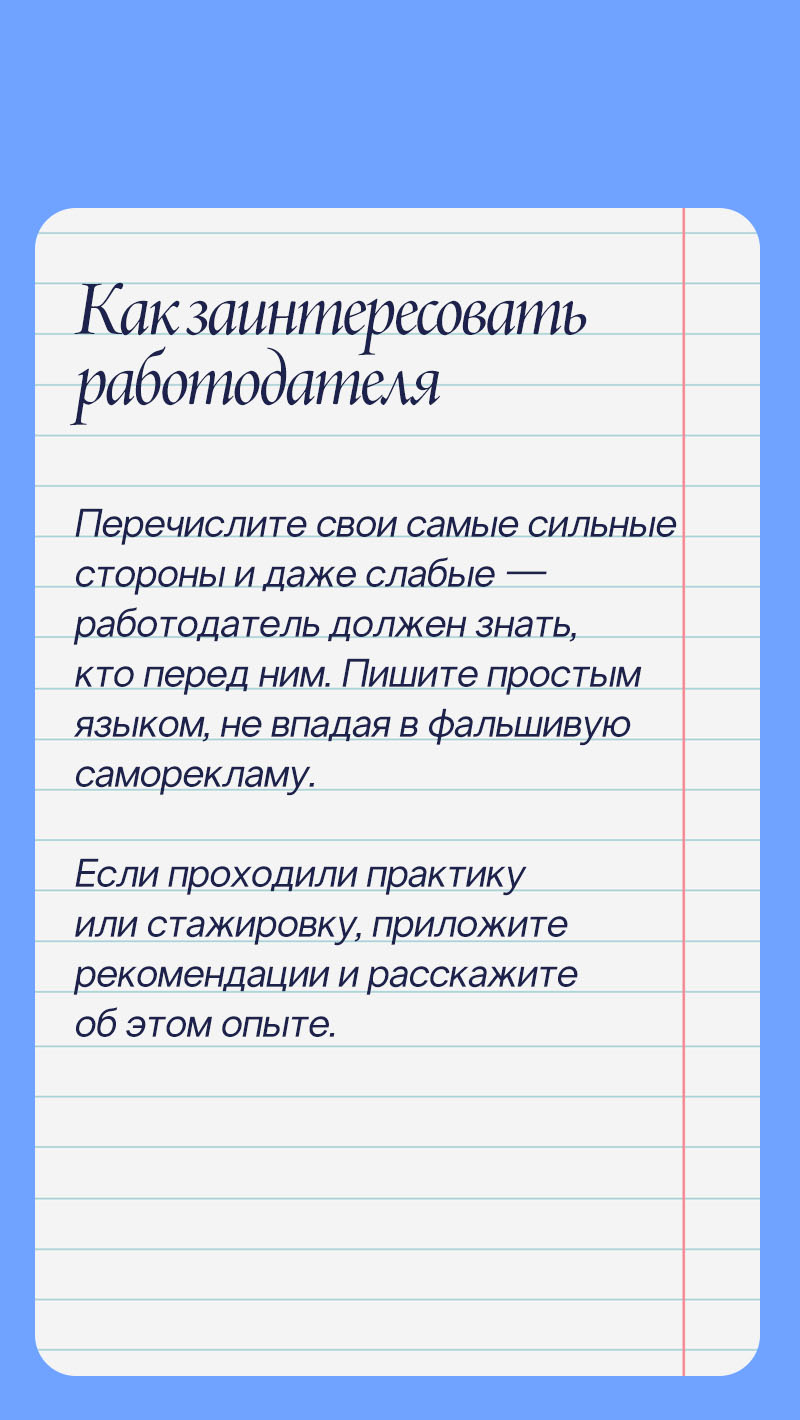 Как заинтересовать работодателя

Перечислите свои самые сильные стороны и даже слабые — работодатель должен знать, кто перед ним. Пишите простым языком, не впадая в фальшивую саморекламу.

Если проходили практику или стажировку, приложите рекомендации и расскажите об этом опыте.